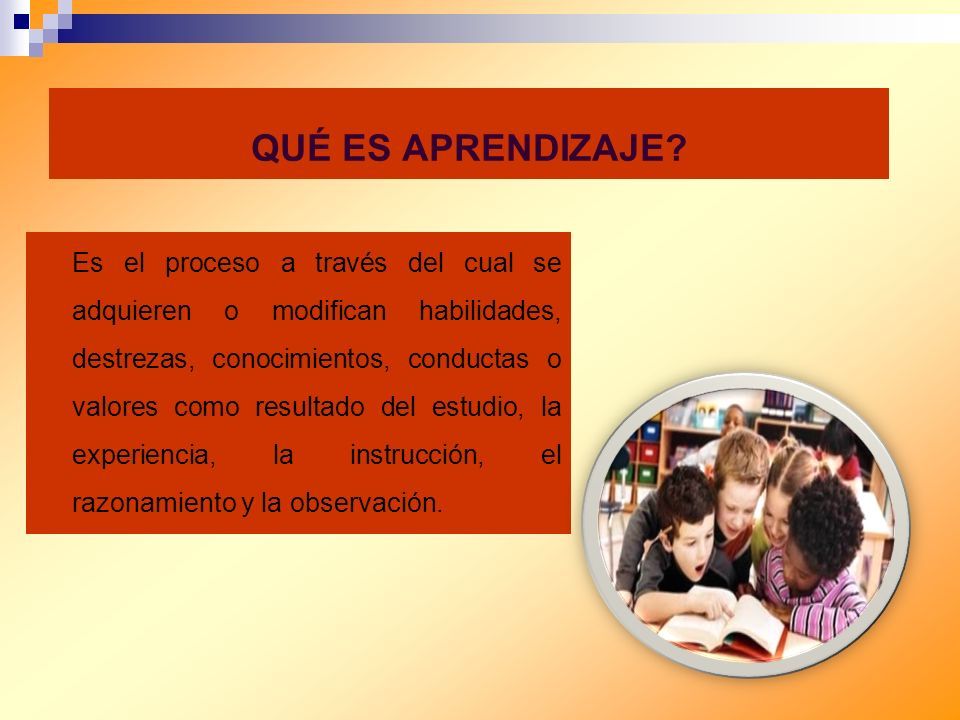 QUÉ ES APRENDIZAJE?

Es el proceso a través del cual se adquieren o modifican habilidades, destrezas, conocimientos, conductas o valores como resultado del estudio, la experiencia, la instrucción, el razonamiento y la observación.